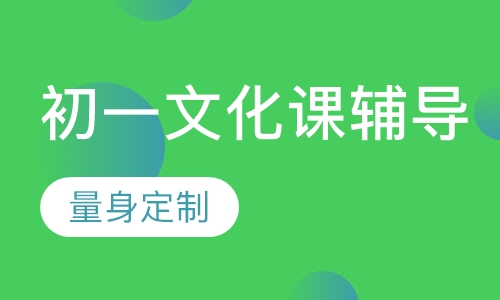 初一文化课辅导

量身定制